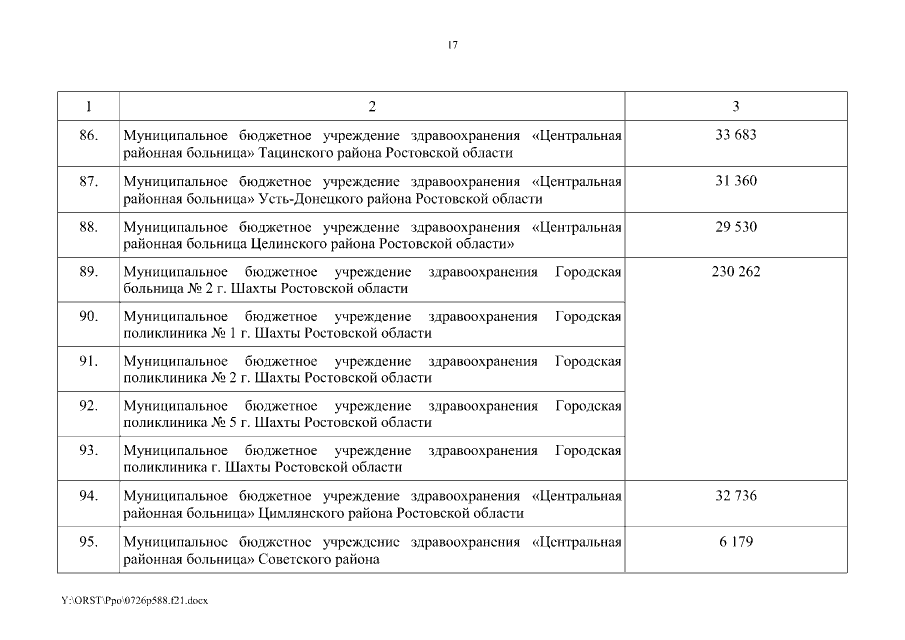 17

| 1 | 2 | 3 |
|---|---|---|
| 86. | Муниципальное бюджетное учреждение здравоохранения «Центральная районная больница» Тацинского района Ростовской области | 33 683 |
| 87. | Муниципальное бюджетное учреждение здравоохранения «Центральная районная больница» Усть-Донецкого района Ростовской области | 31 360 |
| 88. | Муниципальное бюджетное учреждение здравоохранения «Центральная районная больница Целинского района Ростовской области» | 29 530 |
| 89. | Муниципальное бюджетное учреждение здравоохранения Городская больница № 2 г. Шахты Ростовской области | 230 262 |
| 90. | Муниципальное бюджетное учреждение здравоохранения Городская поликлиника № 1 г. Шахты Ростовской области | |
| 91. | Муниципальное бюджетное учреждение здравоохранения Городская поликлиника № 2 г. Шахты Ростовской области | |
| 92. | Муниципальное бюджетное учреждение здравоохранения Городская поликлиника № 5 г. Шахты Ростовской области | |
| 93. | Муниципальное бюджетное учреждение здравоохранения Городская поликлиника г. Шахты Ростовской области | |
| 94. | Муниципальное бюджетное учреждение здравоохранения «Центральная районная больница» Цимлянского района Ростовской области | 32 736 |
| 95. | Муниципальное бюджетное учреждение здравоохранения «Центральная районная больница» Советского района | 6 179 |

Y:\ORST\Ppo\0726p588.f21.docx